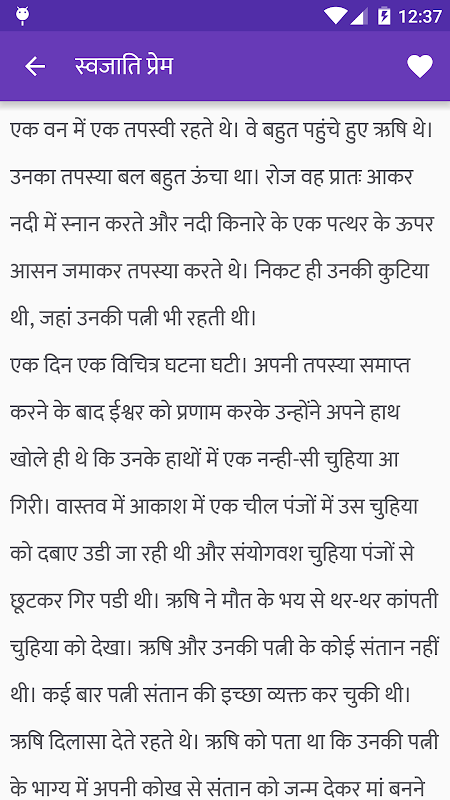 12:37

स्वजाति प्रेम

एक वन में एक तपस्वी रहते थे। वे बहुत पहुंचे हुए ऋषि थे। उनका तपस्या बल बहुत ऊंचा था। रोज वह प्रातः आकर नदी में स्नान करते और नदी किनारे के एक पत्थर के ऊपर आसन जमाकर तपस्या करते थे। निकट ही उनकी कुटिया थी, जहां उनकी पत्नी भी रहती थी।
एक दिन एक विचित्र घटना घटी। अपनी तपस्या समाप्त करने के बाद ईश्वर को प्रणाम करके उन्होंने अपने हाथ खोले ही थे कि उनके हाथों में एक नन्ही-सी चुहिया आ गिरी। वास्तव में आकाश में एक चील पंजों में उस चुहिया को दबाए उडी जा रही थी और संयोगवश चुहिया पंजों से छूटकर गिर पडी थी। ऋषि ने मौत के भय से थर-थर कांपती चुहिया को देखा। ऋषि और उनकी पत्नी के कोई संतान नहीं थी। कई बार पत्नी संतान की इच्छा व्यक्त कर चुकी थी। ऋषि दिलासा देते रहते थे। ऋषि को पता था कि उनकी पत्नी के भाग्य में अपनी कोख से संतान को जन्म देकर मां बनने